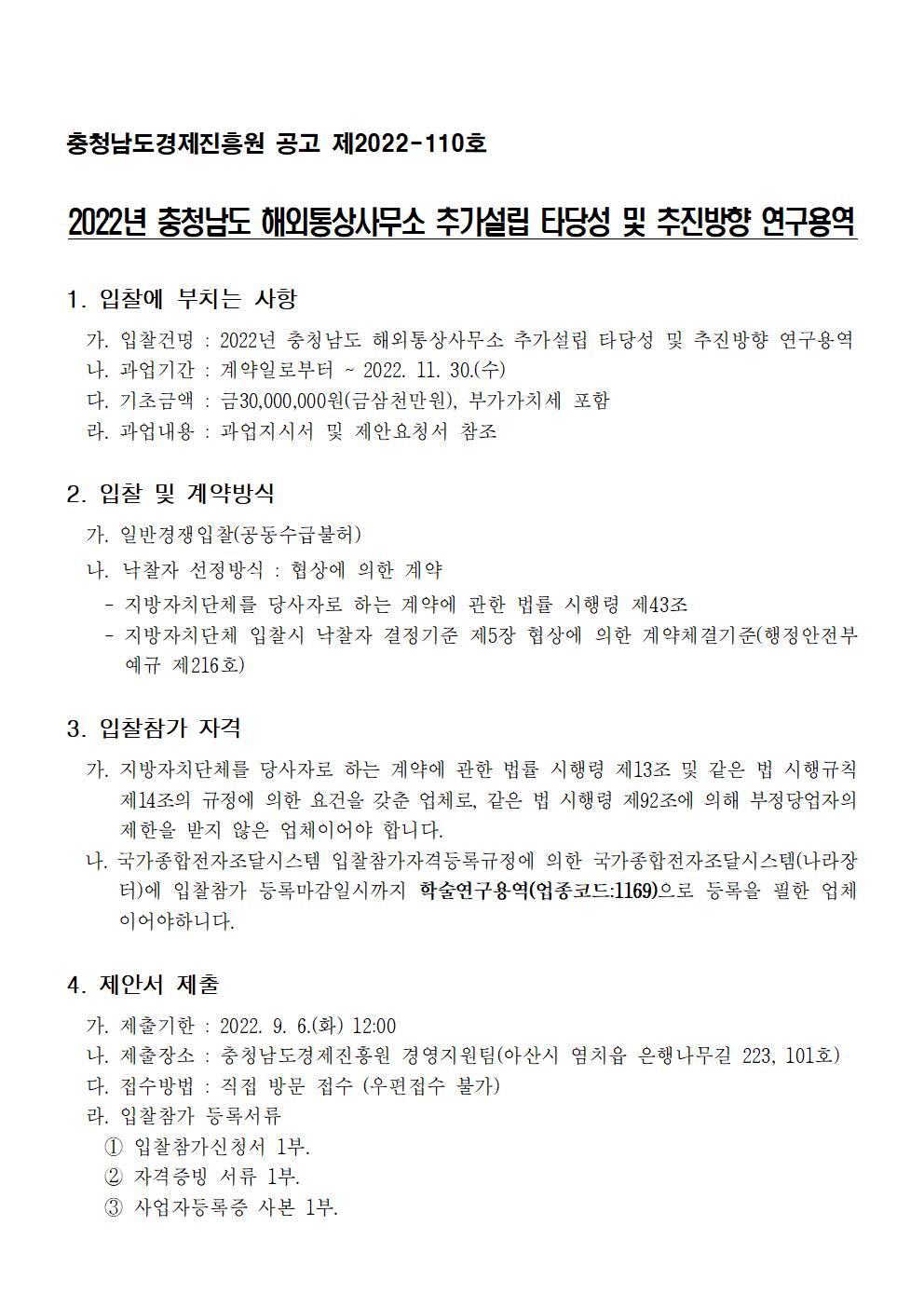 충청남도경제진흥원 공고 제2022-110호

2022년 충청남도 해외통상사무소 추가설립 타당성 및 추진방향 연구용역

1. 입찰에 부치는 사항

가. 입찰건명 : 2022년 충청남도 해외통상사무소 추가설립 타당성 및 추진방향 연구용역
나. 과업기간 : 계약일로부터 ~ 2022. 11. 30.(수)
다. 기초금액 : 금30,000,000원(금삼천만원), 부가가치세 포함
라. 과업내용 : 과업지시서 및 제안요청서 참조

2. 입찰 및 계약방식

가. 일반경쟁입찰(공동수급불허)
나. 낙찰자 선정방식 : 협상에 의한 계약
- 지방자치단체를 당사자로 하는 계약에 관한 법률 시행령 제43조
- 지방자치단체 입찰시 낙찰자 결정기준 제5장 협상에 의한 계약체결기준(행정안전부 예규 제216호)

3. 입찰참가 자격

가. 지방자치단체를 당사자로 하는 계약에 관한 법률 시행령 제13조 및 같은 법 시행규칙 제14조의 규정에 의한 요건을 갖춘 업체로, 같은 법 시행령 제92조에 의해 부정당업자의 제한을 받지 않은 업체이어야 합니다.
나. 국가종합전자조달시스템 입찰참가자격등록규정에 의한 국가종합전자조달시스템(나라장터)에 입찰참가 등록마감일시까지 학술연구용역(업종코드:1169)으로 등록을 필한 업체이어야하니다.

4. 제안서 제출

가. 제출기한 : 2022. 9. 6.(화) 12:00
나. 제출장소 : 충청남도경제진흥원 경영지원팀(아산시 염치읍 은행나무길 223, 101호)
다. 접수방법 : 직접 방문 접수 (우편접수 불가)
라. 입찰참가 등록서류
① 입찰참가신청서 1부.
② 자격증빙 서류 1부.
③ 사업자등록증 사본 1부.